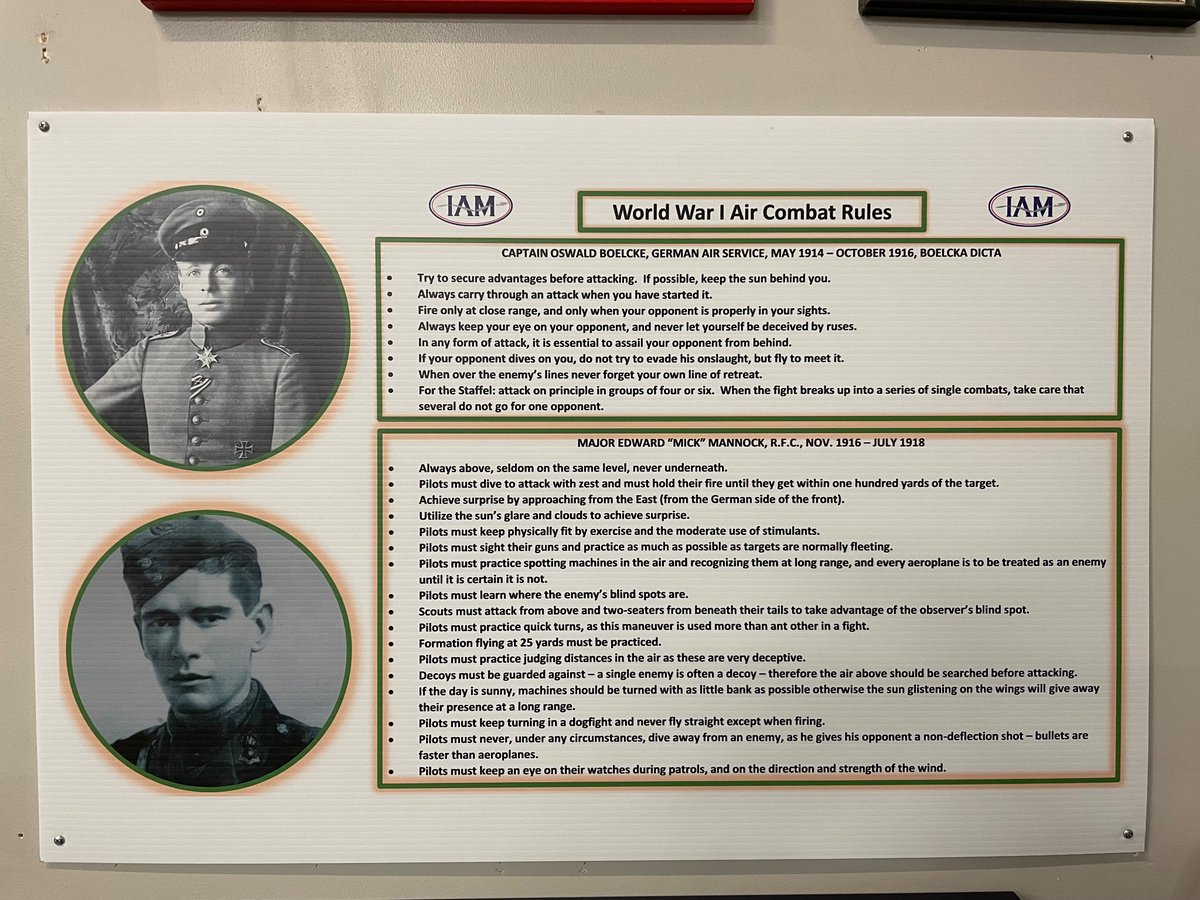 IAM

World War I Air Combat Rules

IAM

CAPTAIN OSWALD BOELCKE, GERMAN AIR SERVICE, MAY 1914 – OCTOBER 1916, BOELCKA DICTA

- Try to secure advantages before attacking. If possible, keep the sun behind you.
- Always carry through an attack when you have started it.
- Fire only at close range, and only when your opponent is properly in your sights.
- Always keep your eye on your opponent, and never let yourself be deceived by ruses.
- In any form of attack, it is essential to assail your opponent from behind.
- If your opponent dives on you, do not try to evade his onslaught, but fly to meet it.
- When over the enemy's lines never forget your own line of retreat.
- For the Staffel: attack on principle in groups of four or six. When the fight breaks up into a series of single combats, take care that several do not go for one opponent.

MAJOR EDWARD "MICK" MANNOCK, R.F.C., NOV. 1916 – JULY 1918

- Always above, seldom on the same level, never underneath.
- Pilots must dive to attack with zest and must hold their fire until they get within one hundred yards of the target.
- Achieve surprise by approaching from the East (from the German side of the front).
- Utilize the sun's glare and clouds to achieve surprise.
- Pilots must keep physically fit by exercise and the moderate use of stimulants.
- Pilots must sight their guns and practice as much as possible as targets are normally fleeting.
- Pilots must practice spotting machines in the air and recognizing them at long range, and every aeroplane is to be treated as an enemy until it is certain it is not.
- Pilots must learn where the enemy's blind spots are.
- Scouts must attack from above and two-seaters from beneath their tails to take advantage of the observer's blind spot.
- Pilots must practice quick turns, as this maneuver is used more than ant other in a fight.
- Formation flying at 25 yards must be practiced.
- Pilots must practice judging distances in the air as these are very deceptive.
- Decoys must be guarded against – a single enemy is often a decoy – therefore the air above should be searched before attacking.
- If the day is sunny, machines should be turned with as little bank as possible otherwise the sun glistening on the wings will give away their presence at a long range.
- Pilots must keep turning in a dogfight and never fly straight except when firing.
- Pilots must never, under any circumstances, dive away from an enemy, as he gives his opponent a non-deflection shot – bullets are faster than aeroplanes.
- Pilots must keep an eye on their watches during patrols, and on the direction and strength of the wind.